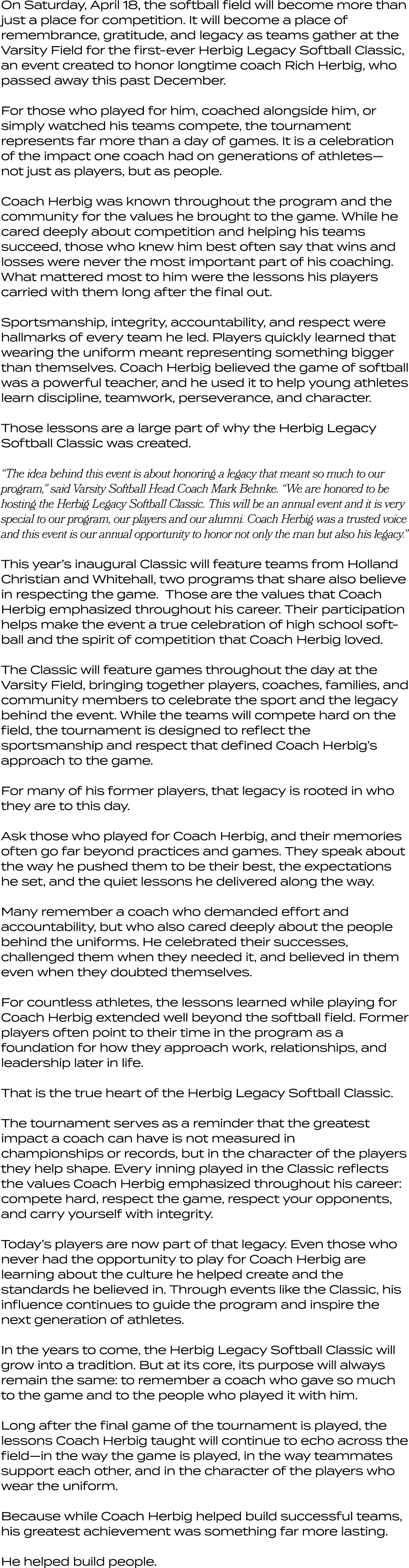 On Saturday, April 18, the softball field will become more than just a place for competition. It will become a place of remembrance, gratitude, and legacy as teams gather at the Varsity Field for the first-ever Herbig Legacy Softball Classic, an event created to honor longtime coach Rich Herbig, who passed away this past December.

For those who played for him, coached alongside him, or simply watched his teams compete, the tournament represents far more than a day of games. It is a celebration of the impact one coach had on generations of athletes—not just as players, but as people.

Coach Herbig was known throughout the program and the community for the values he brought to the game. While he cared deeply about competition and helping his teams succeed, those who knew him best often say that wins and losses were never the most important part of his coaching. What mattered most to him were the lessons his players carried with them long after the final out.

Sportsmanship, integrity, accountability, and respect were hallmarks of every team he led. Players quickly learned that wearing the uniform meant representing something bigger than themselves. Coach Herbig believed the game of softball was a powerful teacher, and he used it to help young athletes learn discipline, teamwork, perseverance, and character.

Those lessons are a large part of why the Herbig Legacy Softball Classic was created.

"The idea behind this event is about honoring a legacy that meant so much to our program," said Varsity Softball Head Coach Mark Behnke. "We are honored to be hosting the Herbig Legacy Softball Classic. This will be an annual event and it is very special to our program, our players and our alumni. Coach Herbig was a trusted voice and this event is our annual opportunity to honor not only the man but also his legacy."

This year's inaugural Classic will feature teams from Holland Christian and Whitehall, two programs that share also believe in respecting the game. Those are the values that Coach Herbig emphasized throughout his career. Their participation helps make the event a true celebration of high school softball and the spirit of competition that Coach Herbig loved.

The Classic will feature games throughout the day at the Varsity Field, bringing together players, coaches, families, and community members to celebrate the sport and the legacy behind the event. While the teams will compete hard on the field, the tournament is designed to reflect the sportsmanship and respect that defined Coach Herbig's approach to the game.

For many of his former players, that legacy is rooted in who they are to this day.

Ask those who played for Coach Herbig, and their memories often go far beyond practices and games. They speak about the way he pushed them to be their best, the expectations he set, and the quiet lessons he delivered along the way.

Many remember a coach who demanded effort and accountability, but who also cared deeply about the people behind the uniforms. He celebrated their successes, challenged them when they needed it, and believed in them even when they doubted themselves.

For countless athletes, the lessons learned while playing for Coach Herbig extended well beyond the softball field. Former players often point to their time in the program as a foundation for how they approach work, relationships, and leadership later in life.

That is the true heart of the Herbig Legacy Softball Classic.

The tournament serves as a reminder that the greatest impact a coach can have is not measured in championships or records, but in the character of the players they help shape. Every inning played in the Classic reflects the values Coach Herbig emphasized throughout his career: compete hard, respect the game, respect your opponents, and carry yourself with integrity.

Today's players are now part of that legacy. Even those who never had the opportunity to play for Coach Herbig are learning about the culture he helped create and the standards he believed in. Through events like the Classic, his influence continues to guide the program and inspire the next generation of athletes.

In the years to come, the Herbig Legacy Softball Classic will grow into a tradition. But at its core, its purpose will always remain the same: to remember a coach who gave so much to the game and to the people who played it with him.

Long after the final game of the tournament is played, the lessons Coach Herbig taught will continue to echo across the field—in the way the game is played, in the way teammates support each other, and in the character of the players who wear the uniform.

Because while Coach Herbig helped build successful teams, his greatest achievement was something far more lasting.

He helped build people.